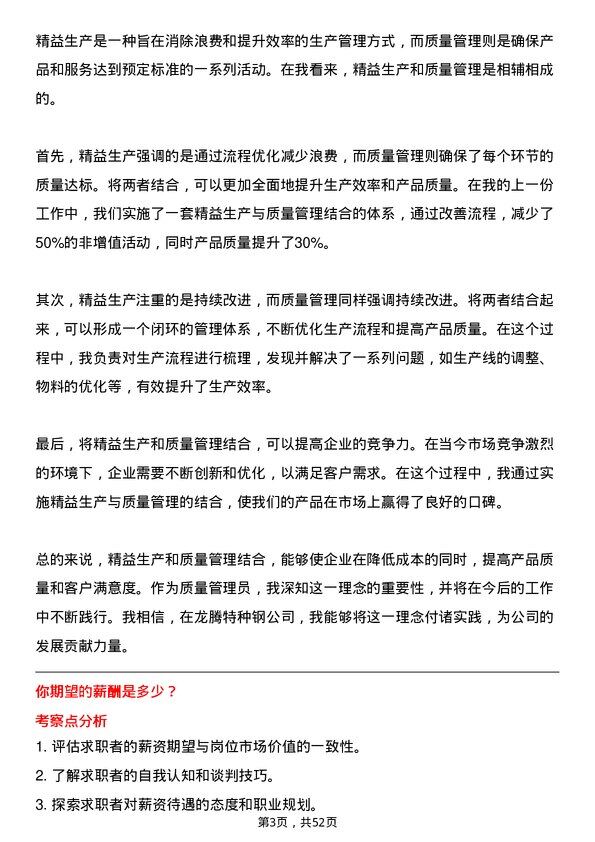 精益生产是一种旨在消除浪费和提升效率的生产管理方式，而质量管理则是确保产品和服务达到预定标准的一系列活动。在我看来，精益生产和质量管理是相辅相成的。

首先，精益生产强调的是通过流程优化减少浪费，而质量管理则确保了每个环节的质量达标。将两者结合，可以更加全面地提升生产效率和产品质量。在我的上一份工作中，我们实施了一套精益生产与质量管理结合的体系，通过改善流程，减少了50%的非增值活动，同时产品质量提升了30%。

其次，精益生产注重的是持续改进，而质量管理同样强调持续改进。将两者结合起来，可以形成一个闭环的管理体系，不断优化生产流程和提高产品质量。在这个过程中，我负责对生产流程进行梳理，发现并解决了一系列问题，如生产线的调整、物料的优化等，有效提升了生产效率。

最后，将精益生产和质量管理结合，可以提高企业的竞争力。在当今市场竞争激烈的环境下，企业需要不断创新和优化，以满足客户需求。在这个过程中，我通过实施精益生产与质量管理的结合，使我们的产品在市场上赢得了良好的口碑。

总的来说，精益生产和质量管理结合，能够使企业在降低成本的同时，提高产品质量和客户满意度。作为质量管理员，我深知这一理念的重要性，并将在今后的工作中不断践行。我相信，在龙腾特种钢公司，我能够将这一理念付诸实践，为公司的发展贡献力量。

你期望的薪酬是多少？

考察点分析

1. 评估求职者的薪资期望与岗位市场价值的一致性。

2. 了解求职者的自我认知和谈判技巧。

3. 探索求职者对薪资待遇的态度和职业规划。

第3页，共52页